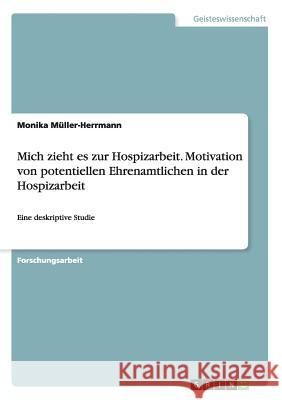 Geisteswissenschaft

Monika Müller-Herrmann

Mich zieht es zur Hospizarbeit. Motivation von potentiellen Ehrenamtlichen in der Hospizarbeit

Eine deskriptive Studie

Forschungsarbeit

Kraina Książek